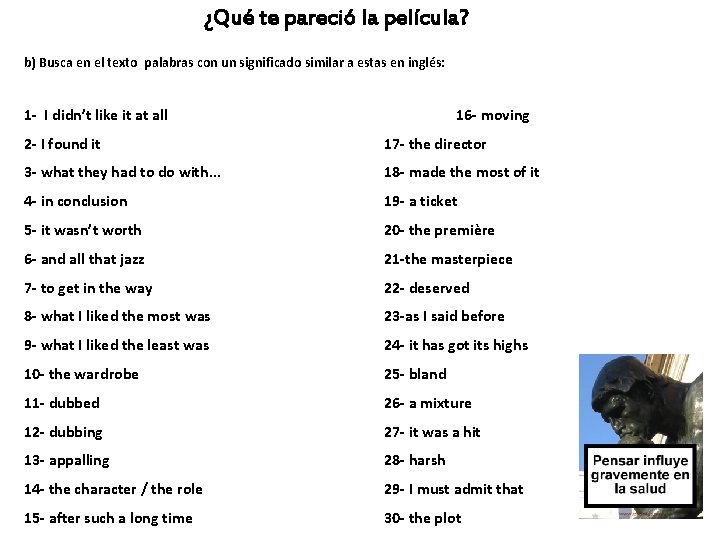 ¿Qué te pareció la película?

b) Busca en el texto palabras con un significado similar a estas en inglés:

1- I didn't like it at all
2- I found it
3- what they had to do with...
4- in conclusion
5- it wasn't worth
6- and all that jazz
7- to get in the way
8- what I liked the most was
9- what I liked the least was
10- the wardrobe
11- dubbed
12- dubbing
13- appalling
14- the character / the role
15- after such a long time

16- moving
17- the director
18- made the most of it
19- a ticket
20- the première
21-the masterpiece
22- deserved
23-as I said before
24- it has got its highs
25- bland
26- a mixture
27- it was a hit
28- harsh
29- I must admit that
30- the plot

Pensar influye gravemente en la salud